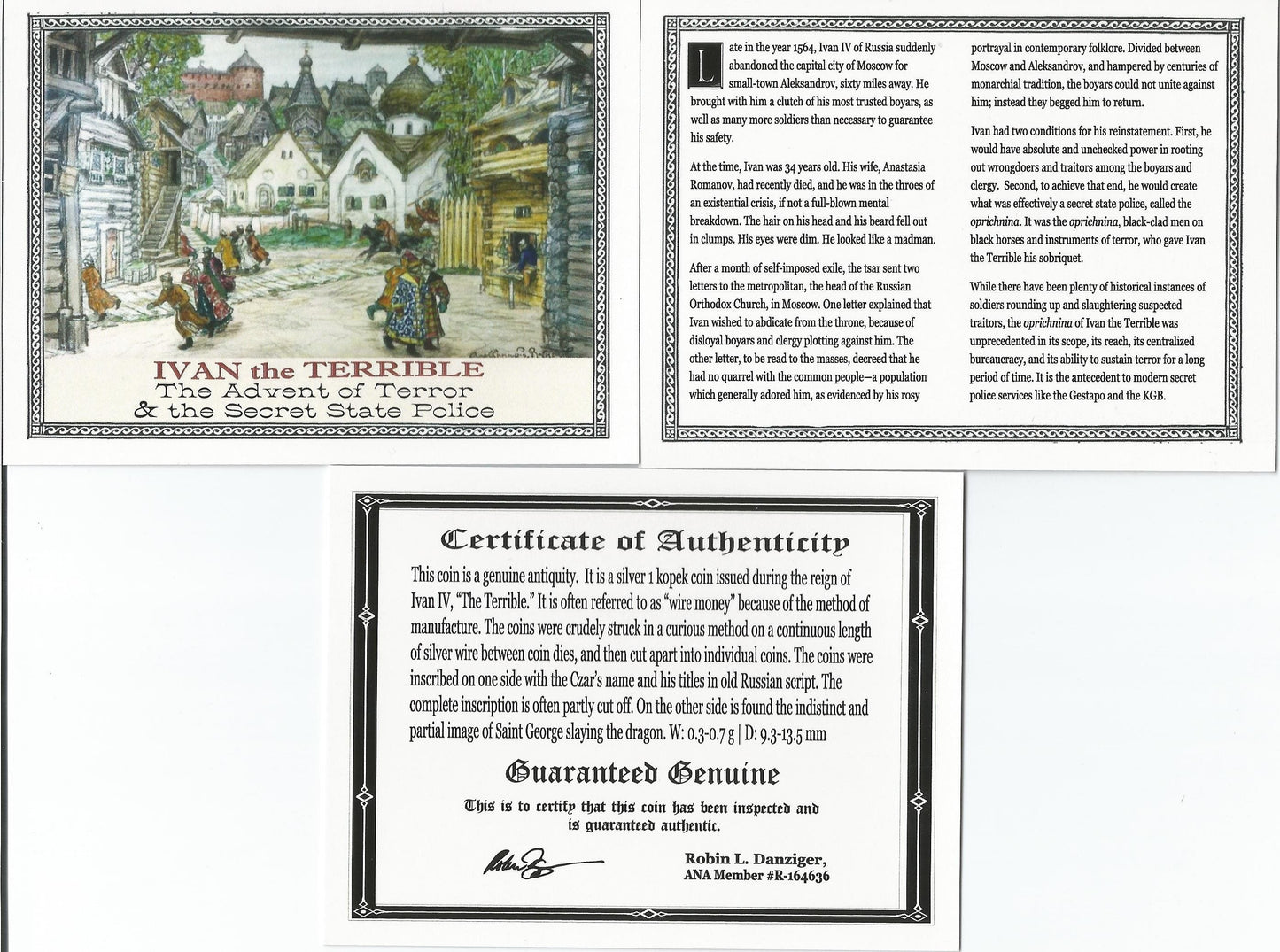 IVAN the TERRIBLE
The Advent of Terror
& the Secret State Police

Late in the year 1564, Ivan IV of Russia suddenly abandoned the capital city of Moscow for small-town Aleksandrov, sixty miles away. He brought with him a clutch of his most trusted boyars, as well as many more soldiers than necessary to guarantee his safety.

At the time, Ivan was 34 years old. His wife, Anastasia Romanov, had recently died, and he was in the throes of an existential crisis, if not a full-blown mental breakdown. The hair on his head and his beard fell out in clumps. His eyes were dim. He looked like a madman.

After a month of self-imposed exile, the tsar sent two letters to the metropolitan, the head of the Russian Orthodox Church, in Moscow. One letter explained that Ivan wished to abdicate from the throne, because of disloyal boyars and clergy plotting against him. The other letter, to be read to the masses, decreed that he had no quarrel with the common people—a population which generally adored him, as evidenced by his rosy portrayal in contemporary folklore. Divided between Moscow and Aleksandrov, and hampered by centuries of monarchial tradition, the boyars could not unite against him; instead they begged him to return.

Ivan had two conditions for his reinstatement. First, he would have absolute and unchecked power in rooting out wrongdoers and traitors among the boyars and clergy. Second, to achieve that end, he would create what was effectively a secret state police, called the oprichnina. It was the oprichnina, black-clad men on black horses and instruments of terror, who gave Ivan the Terrible his sobriquet.

While there have been plenty of historical instances of soldiers rounding up and slaughtering suspected traitors, the oprichnina of Ivan the Terrible was unprecedented in its scope, its reach, its centralized bureaucracy, and its ability to sustain terror for a long period of time. It is the antecedent to modern secret police services like the Gestapo and the KGB.

Certificate of Authenticity

This coin is a genuine antiquity. It is a silver 1 kopek coin issued during the reign of Ivan IV, "The Terrible." It is often referred to as "wire money" because of the method of manufacture. The coins were crudely struck in a curious method on a continuous length of silver wire between coin dies, and then cut apart into individual coins. The coins were inscribed on one side with the Czar's name and his titles in old Russian script. The complete inscription is often partly cut off. On the other side is found the indistinct and partial image of Saint George slaying the dragon. W: 0.3-0.7 g | D: 9.3-13.5 mm

Guaranteed Genuine

This is to certify that this coin has been inspected and is guaranteed authentic.

Robin L. Danziger,
ANA Member #R-164636